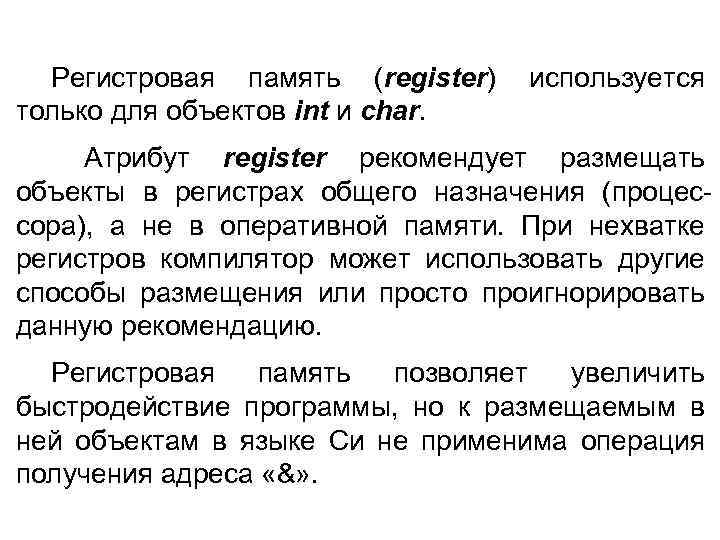 Регистровая память (register) используется только для объектов int и char.

Атрибут register рекомендует размещать объекты в регистрах общего назначения (процессора), а не в оперативной памяти. При нехватке регистров компилятор может использовать другие способы размещения или просто проигнорировать данную рекомендацию.

Регистровая память позволяет увеличить быстродействие программы, но к размещаемым в ней объектам в языке Си не применима операция получения адреса «&».